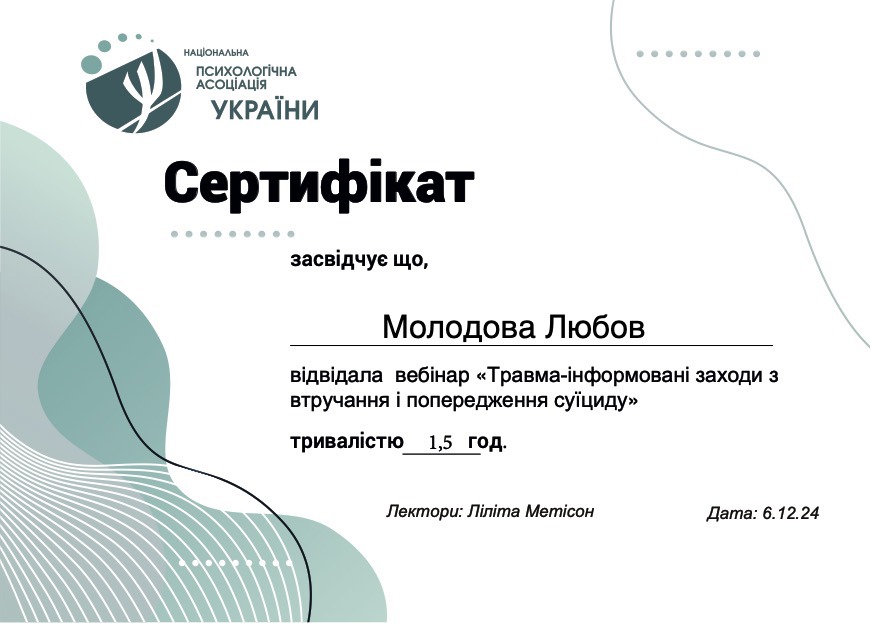 НАЦІОНАЛЬНА
ПСИХОЛОГІЧНА
АСОЦІАЦІЯ
УКРАЇНИ

Сертифікат

засвідчує що,

Молодова Любов

відвідала вебінар «Травма-інформовані заходи з втручання і попередження суїциду»

тривалістю 1,5 год.

Лектори: Ліліта Метісон

Дата: 6.12.24